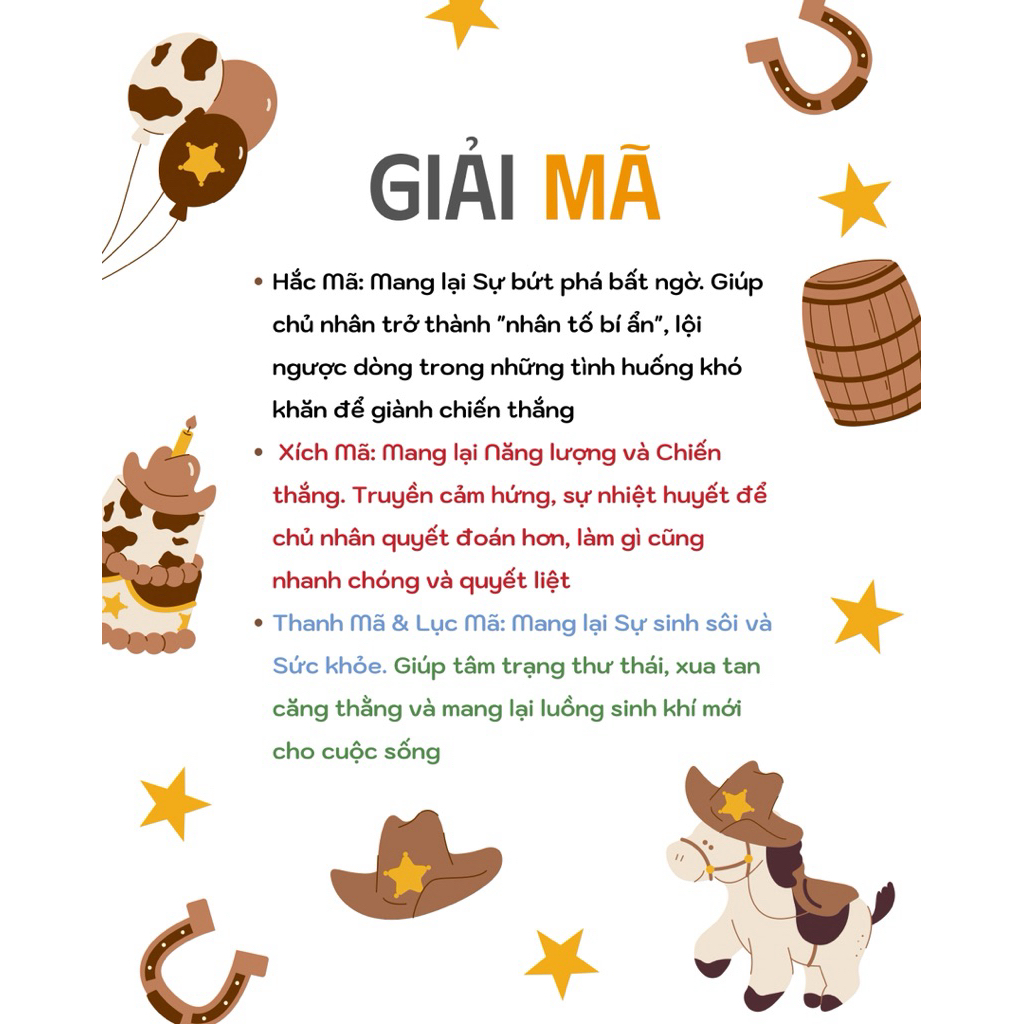 GIẢI MÃ

• Hắc Mã: Mang lại Sự bứt phá bất ngờ. Giúp chủ nhân trở thành "nhân tố bí ẩn", lội ngược dòng trong những tình huống khó khăn để giành chiến thắng

• Xích Mã: Mang lại Năng lượng và Chiến thắng. Truyền cảm hứng, sự nhiệt huyết để chủ nhân quyết đoán hơn, làm gì cũng nhanh chóng và quyết liệt

• Thanh Mã & Lục Mã: Mang lại Sự sinh sôi và Sức khỏe. Giúp tâm trạng thư thái, xua tan căng thẳng và mang lại luồng sinh khí mới cho cuộc sống